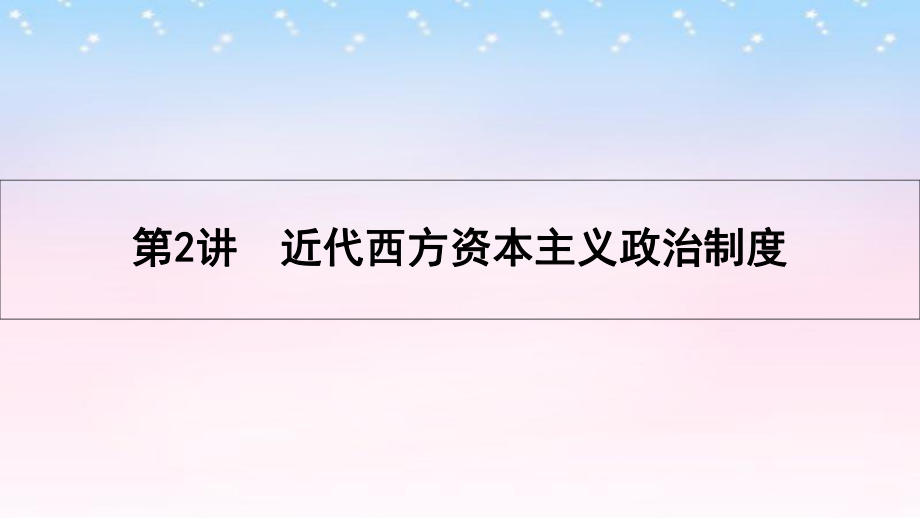 第2讲　近代西方资本主义政治制度